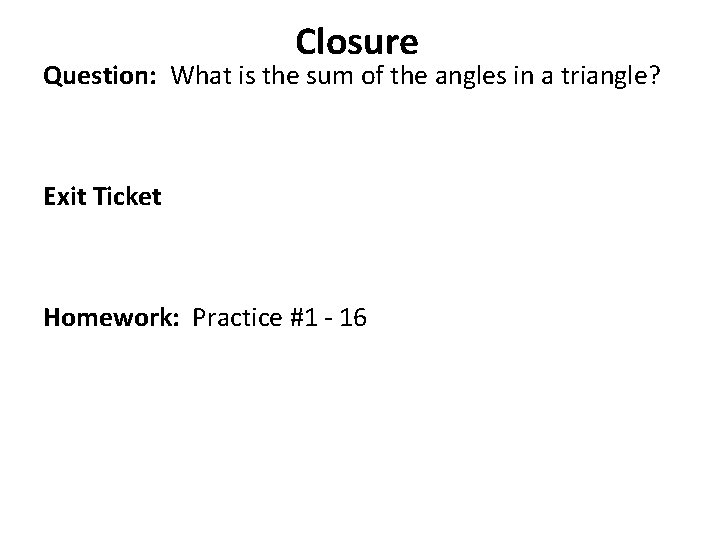 Closure

Question: What is the sum of the angles in a triangle?

Exit Ticket

Homework: Practice #1 - 16